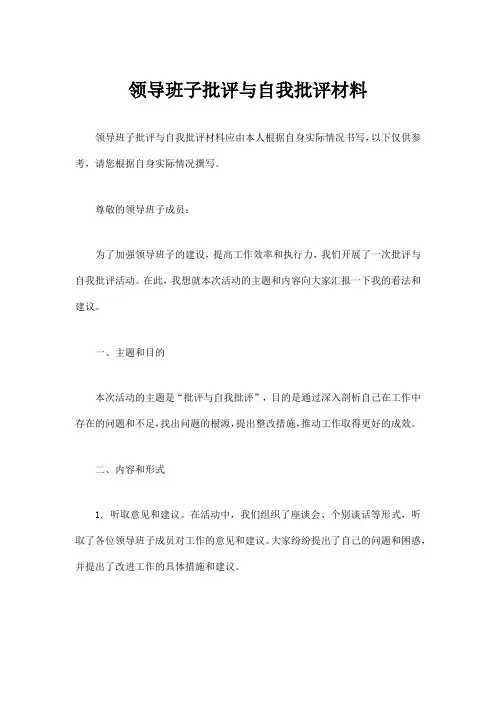 领导班子批评与自我批评材料

领导班子批评与自我批评材料应由本人根据自身实际情况书写，以下仅供参考，请您根据自身实际情况撰写。

尊敬的领导班子成员：

为了加强领导班子的建设，提高工作效率和执行力，我们开展了一次批评与自我批评活动。在此，我想就本次活动的主题和内容向大家汇报一下我的看法和建议。

一、主题和目的

本次活动的主题是“批评与自我批评”，目的是通过深入剖析自己在工作中存在的问题和不足，找出问题的根源，提出整改措施，推动工作取得更好的成效。

二、内容和形式

1. 听取意见和建议。在活动中，我们组织了座谈会、个别谈话等形式，听取了各位领导班子成员对工作的意见和建议。大家纷纷提出了自己的问题和困惑，并提出了改进工作的具体措施和建议。